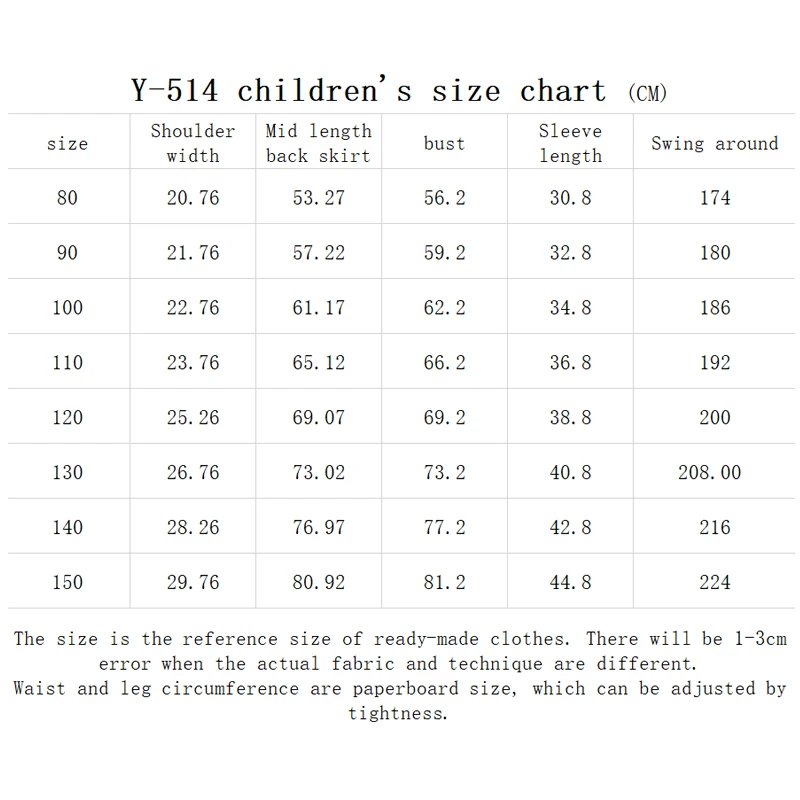 Y-514 children's size chart (CM)

| size | Shoulder width | Mid length back skirt | bust | Sleeve length | Swing around |
|---|---|---|---|---|---|
| 80 | 20.76 | 53.27 | 56.2 | 30.8 | 174 |
| 90 | 21.76 | 57.22 | 59.2 | 32.8 | 180 |
| 100 | 22.76 | 61.17 | 62.2 | 34.8 | 186 |
| 110 | 23.76 | 65.12 | 66.2 | 36.8 | 192 |
| 120 | 25.26 | 69.07 | 69.2 | 38.8 | 200 |
| 130 | 26.76 | 73.02 | 73.2 | 40.8 | 208.00 |
| 140 | 28.26 | 76.97 | 77.2 | 42.8 | 216 |
| 150 | 29.76 | 80.92 | 81.2 | 44.8 | 224 |

The size is the reference size of ready-made clothes. There will be 1-3cm error when the actual fabric and technique are different.
Waist and leg circumference are paperboard size, which can be adjusted by tightness.